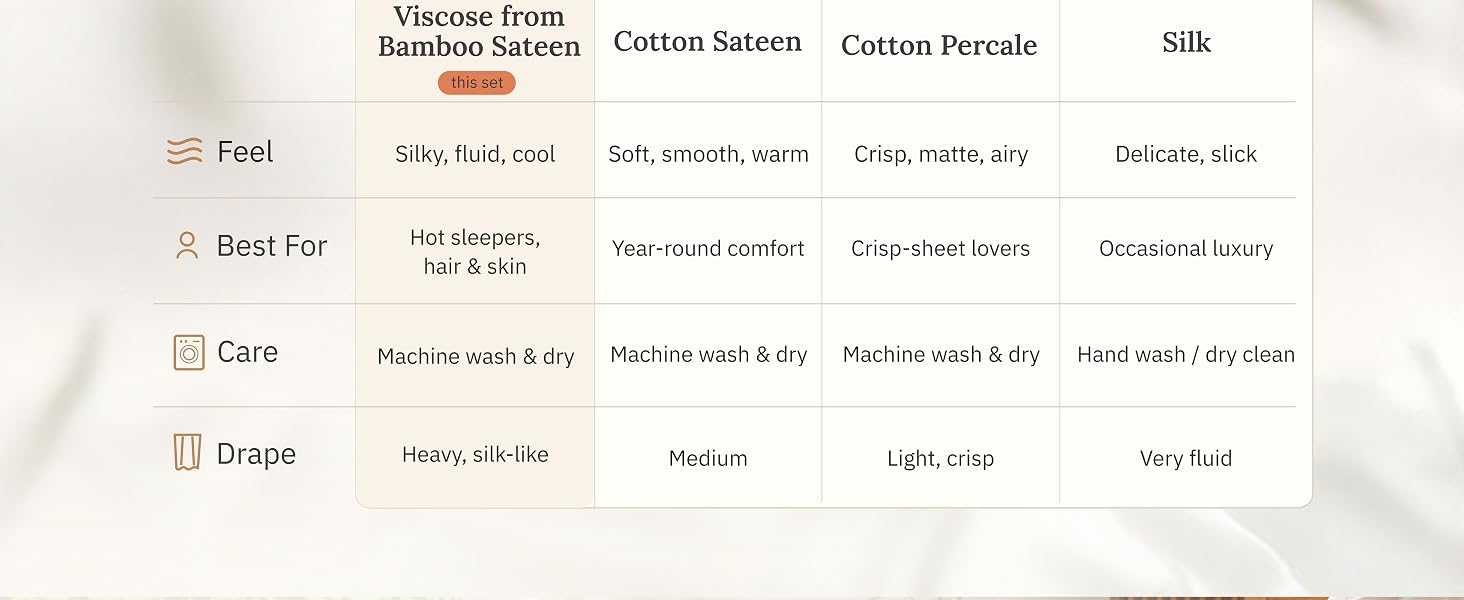 |  | Viscose from Bamboo Sateen this set | Cotton Sateen | Cotton Percale | Silk |
|---|---|---|---|---|
| Feel | Silky, fluid, cool | Soft, smooth, warm | Crisp, matte, airy | Delicate, slick |
| Best For | Hot sleepers, hair & skin | Year-round comfort | Crisp-sheet lovers | Occasional luxury |
| Care | Machine wash & dry | Machine wash & dry | Machine wash & dry | Hand wash / dry clean |
| Drape | Heavy, silk-like | Medium | Light, crisp | Very fluid |